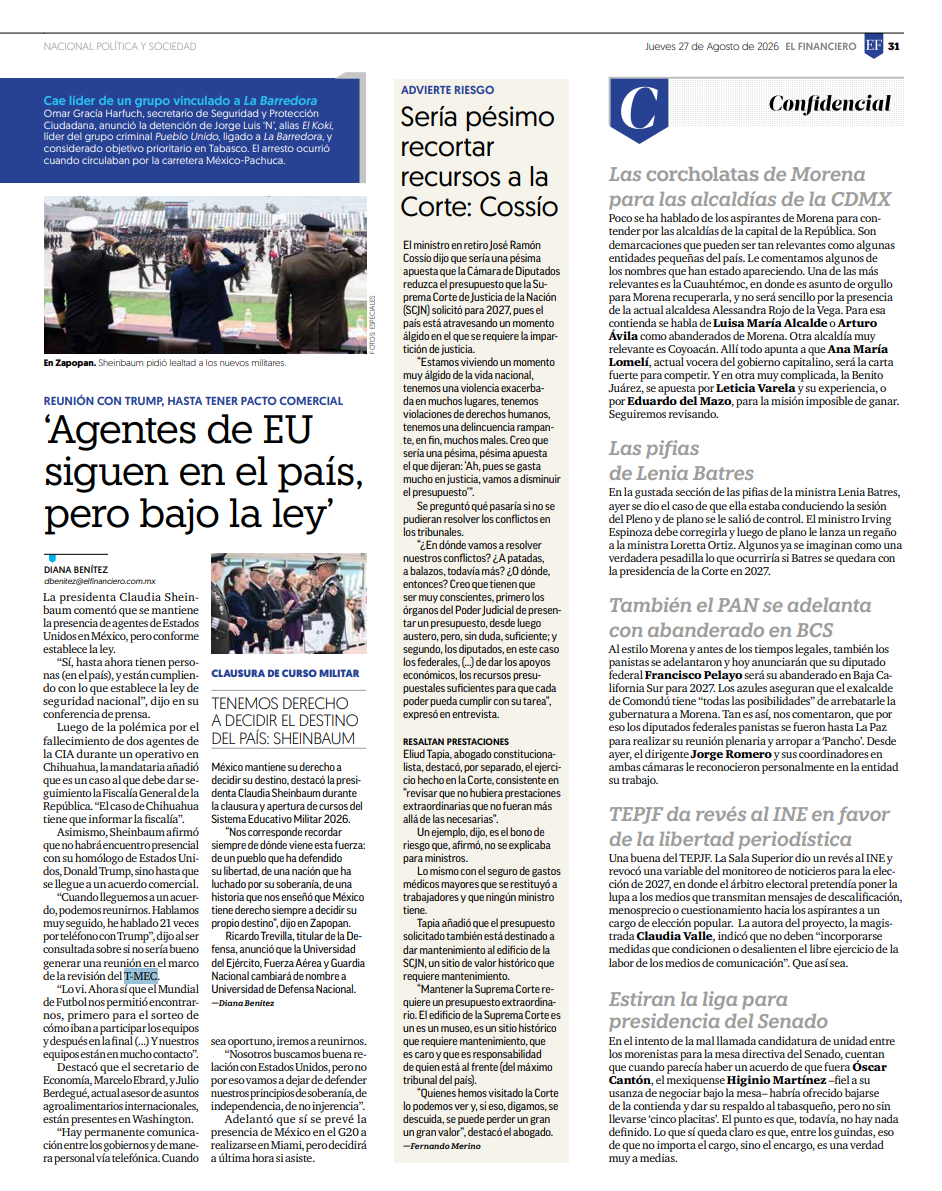 NACIONAL POLÍTICA Y SOCIEDAD

Jueves 27 de Agosto de 2026 EL FINANCIERO EF 31

Cae líder de un grupo vinculado a La Barredora
Omar García Harfuch, secretario de Seguridad y Protección Ciudadana, anunció la detención de Jorge Luis 'N', alias El Koki, líder del grupo criminal Pueblo Unido, ligado a La Barredora, y considerado objetivo prioritario en Tabasco. El arresto ocurrió cuando circulaban por la carretera México-Pachuca.

FOTOS: ESPECIALES

En Zapopan. Sheinbaum pidió lealtad a los nuevos militares.

REUNIÓN CON TRUMP, HASTA TENER PACTO COMERCIAL
'Agentes de EU siguen en el país, pero bajo la ley'

DIANA BENÍTEZ
dbenitez@elfinanciero.com.mx

La presidenta Claudia Sheinbaum comentó que se mantiene la presencia de agentes de Estados Unidos en México, pero conforme establece la ley.

"Sí, hasta ahora tienen personas (en el país), y están cumpliendo con lo que establece la ley de seguridad nacional", dijo en su conferencia de prensa.

Luego de la polémica por el fallecimiento de dos agentes de la CIA durante un operativo en Chihuahua, la mandataria añadió que es un caso al que debe dar seguimiento la Fiscalía General de la República. "El caso de Chihuahua tiene que informar la fiscalía".

Asimismo, Sheinbaum afirmó que no habrá encuentro presencial con su homólogo de Estados Unidos, Donald Trump, sino hasta que se llegue a un acuerdo comercial.

"Cuando lleguemos a un acuerdo, podemos reunirnos. Hablamos muy seguido, he hablado 21 veces por teléfono con Trump", dijo al ser consultada sobre si no sería bueno generar una reunión en el marco de la revisión del T-MEC.

"Lo vi. Ahora sí que el Mundial de Futbol nos permitió encontrarnos, primero para el sorteo de cómo iban a participar los equipos y después en la final (...) Y nuestros equipos están en mucho contacto".

Destacó que el secretario de Economía, Marcelo Ebrard, y Julio Berdegué, actual asesor de asuntos agroalimentarios internacionales, están presentes en Washington.

"Hay permanente comunicación entre los gobiernos y de manera personal vía telefónica. Cuando sea oportuno, iremos a reunirnos.

"Nosotros buscamos buena relación con Estados Unidos, pero no por eso vamos a dejar de defender nuestros principios de soberanía, de independencia, de no injerencia".

Adelantó que sí se prevé la presencia de México en el G20 a realizarse en Miami, pero decidirá a última hora si asiste.

CLAUSURA DE CURSO MILITAR
TENEMOS DERECHO A DECIDIR EL DESTINO DEL PAÍS: SHEINBAUM

México mantiene su derecho a decidir su destino, destacó la presidenta Claudia Sheinbaum durante la clausura y apertura de cursos del Sistema Educativo Militar 2026.

"Nos corresponde recordar siempre de dónde viene esta fuerza: de un pueblo que ha defendido su libertad, de una nación que ha luchado por su soberanía, de una historia que nos enseñó que México tiene derecho siempre a decidir su propio destino", dijo en Zapopan.

Ricardo Trevilla, titular de la Defensa, anunció que la Universidad del Ejército, Fuerza Aérea y Guardia Nacional cambiará de nombre a Universidad de Defensa Nacional.
—Diana Benítez

ADVIERTE RIESGO
Sería pésimo recortar recursos a la Corte: Cossío

El ministro en retiro José Ramón Cossío dijo que sería una pésima apuesta que la Cámara de Diputados reduzca el presupuesto que la Suprema Corte de Justicia de la Nación (SCJN) solicitó para 2027, pues el país está atravesando un momento álgido en el que se requiere la impartición de justicia.

"Estamos viviendo un momento muy álgido de la vida nacional, tenemos una violencia exacerbada en muchos lugares, tenemos violaciones de derechos humanos, tenemos una delincuencia rampante, en fin, muchos males. Creo que sería una pésima, pésima apuesta el que dijeran: 'Ah, pues se gasta mucho en justicia, vamos a disminuir el presupuesto'".

Se preguntó qué pasaría si no se pudieran resolver los conflictos en los tribunales.

"¿En dónde vamos a resolver nuestros conflictos? ¿A patadas, a balazos, todavía más? ¿O dónde, entonces? Creo que tienen que ser muy conscientes, primero los órganos del Poder Judicial de presentar un presupuesto, desde luego austero, pero, sin duda, suficiente; y segundo, los diputados, en este caso los federales, (...) de dar los apoyos económicos, los recursos presupuestales suficientes para que cada poder pueda cumplir con su tarea", expresó en entrevista.

RESALTAN PRESTACIONES
Eliud Tapia, abogado constitucionalista, destacó, por separado, el ejercicio hecho en la Corte, consistente en "revisar que no hubiera prestaciones extraordinarias que no fueran más allá de las necesarias".

Un ejemplo, dijo, es el bono de riesgo que, afirmó, no se explicaba para ministros.

Lo mismo con el seguro de gastos médicos mayores que se restituyó a trabajadores y que ningún ministro tiene.

Tapia añadió que el presupuesto solicitado también está destinado a dar mantenimiento al edificio de la SCJN, un sitio de valor histórico que requiere mantenimiento.

"Mantener la Suprema Corte requiere un presupuesto extraordinario. El edificio de la Suprema Corte es un es un museo, es un sitio histórico que requiere mantenimiento, que es caro y que es responsabilidad de quien está al frente (del máximo tribunal del país).

"Quienes hemos visitado la Corte lo podemos ver y, si eso, digamos, se descuida, se puede perder un gran un gran valor", destacó el abogado.
—Fernando Merino

C
Confidencial

Las corcholatas de Morena para las alcaldías de la CDMX
Poco se ha hablado de los aspirantes de Morena para contender por las alcaldías de la capital de la República. Son demarcaciones que pueden ser tan relevantes como algunas entidades pequeñas del país. Le comentamos algunos de los nombres que han estado apareciendo. Una de las más relevantes es la Cuauhtémoc, en donde es asunto de orgullo para Morena recuperarla, y no será sencillo por la presencia de la actual alcaldesa Alessandra Rojo de la Vega. Para esa contienda se habla de Luisa María Alcalde o Arturo Ávila como abanderados de Morena. Otra alcaldía muy relevante es Coyoacán. Allí todo apunta a que Ana María Lomelí, actual vocera del gobierno capitalino, será la carta fuerte para competir. Y en otra muy complicada, la Benito Juárez, se apuesta por Leticia Varela y su experiencia, o por Eduardo del Mazo, para la misión imposible de ganar. Seguiremos revisando.

Las pifias de Lenia Batres
En la gustada sección de las pifias de la ministra Lenia Batres, ayer se dio el caso de que ella estaba conduciendo la sesión del Pleno y de plano se le salió de control. El ministro Irving Espinoza debe corregirla y luego de plano le lanza un regaño a la ministra Loretta Ortiz. Algunos ya se imaginan como una verdadera pesadilla lo que ocurriría si Batres se quedara con la presidencia de la Corte en 2027.

También el PAN se adelanta con abanderado en BCS
Al estilo Morena y antes de los tiempos legales, también los panistas se adelantaron y hoy anunciarán que su diputado federal Francisco Pelayo será su abanderado en Baja California Sur para 2027. Los azules aseguran que el exalcalde de Comondú tiene "todas las posibilidades" de arrebatarle la gubernatura a Morena. Tan es así, nos comentaron, que por eso los diputados federales panistas se fueron hasta La Paz para realizar su reunión plenaria y arropar a 'Pancho'. Desde ayer, el dirigente Jorge Romero y sus coordinadores en ambas cámaras le reconocieron personalmente en la entidad su trabajo.

TEPJF da revés al INE en favor de la libertad periodística
Una buena del TEPJF. La Sala Superior dio un revés al INE y revocó una variable del monitoreo de noticieros para la elección de 2027, en donde el árbitro electoral pretendía poner la lupa a los medios que transmitan mensajes de descalificación, menosprecio o cuestionamiento hacia los aspirantes a un cargo de elección popular. La autora del proyecto, la magistrada Claudia Valle, indicó que no deben "incorporarse medidas que condicionen o desalienten el libre ejercicio de la labor de los medios de comunicación". Que así sea.

Estiran la liga para presidencia del Senado
En el intento de la mal llamada candidatura de unidad entre los morenistas para la mesa directiva del Senado, cuentan que cuando parecía haber un acuerdo de que fuera Óscar Cantón, el mexiquense Higinio Martínez –fiel a su usanza de negociar bajo la mesa– habría ofrecido bajarse de la contienda y dar su respaldo al tabasqueño, pero no sin llevarse 'cinco placitas'. El punto es que, todavía, no hay nada definido. Lo que sí queda claro es que, entre los guindas, eso de que no importa el cargo, sino el encargo, es una verdad muy a medias.